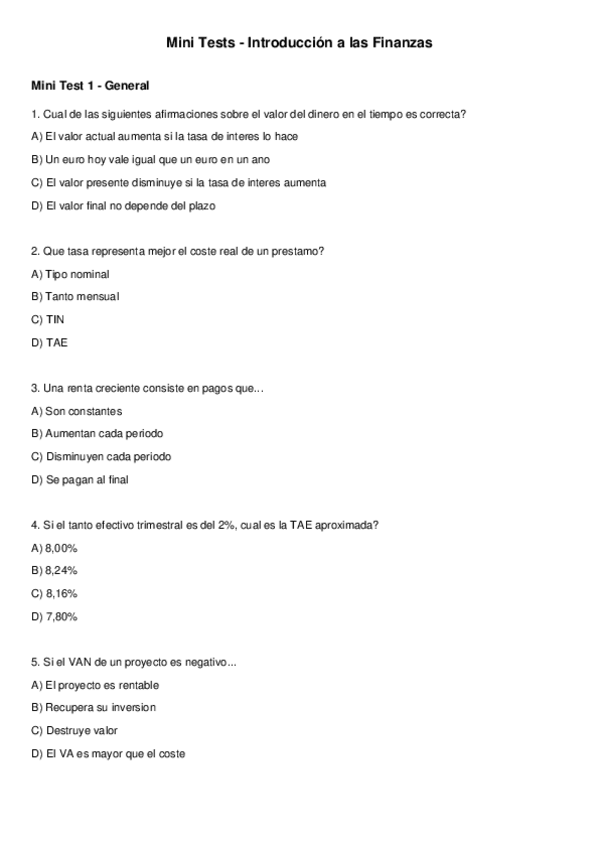 Mini Tests - Introducción a las Finanzas

Mini Test 1 - General

1. Cual de las siguientes afirmaciones sobre el valor del dinero en el tiempo es correcta?

A) El valor actual aumenta si la tasa de interes lo hace

B) Un euro hoy vale igual que un euro en un ano

C) El valor presente disminuye si la tasa de interes aumenta

D) El valor final no depende del plazo

2. Que tasa representa mejor el coste real de un prestamo?

A) Tipo nominal

B) Tanto mensual

C) TIN

D) TAE

3. Una renta creciente consiste en pagos que...

A) Son constantes

B) Aumentan cada periodo

C) Disminuyen cada periodo

D) Se pagan al final

4. Si el tanto efectivo trimestral es del 2%, cual es la TAE aproximada?

A) 8,00%

B) 8,24%

C) 8,16%

D) 7,80%

5. Si el VAN de un proyecto es negativo...

A) El proyecto es rentable

B) Recupera su inversion

C) Destruye valor

D) El VA es mayor que el coste